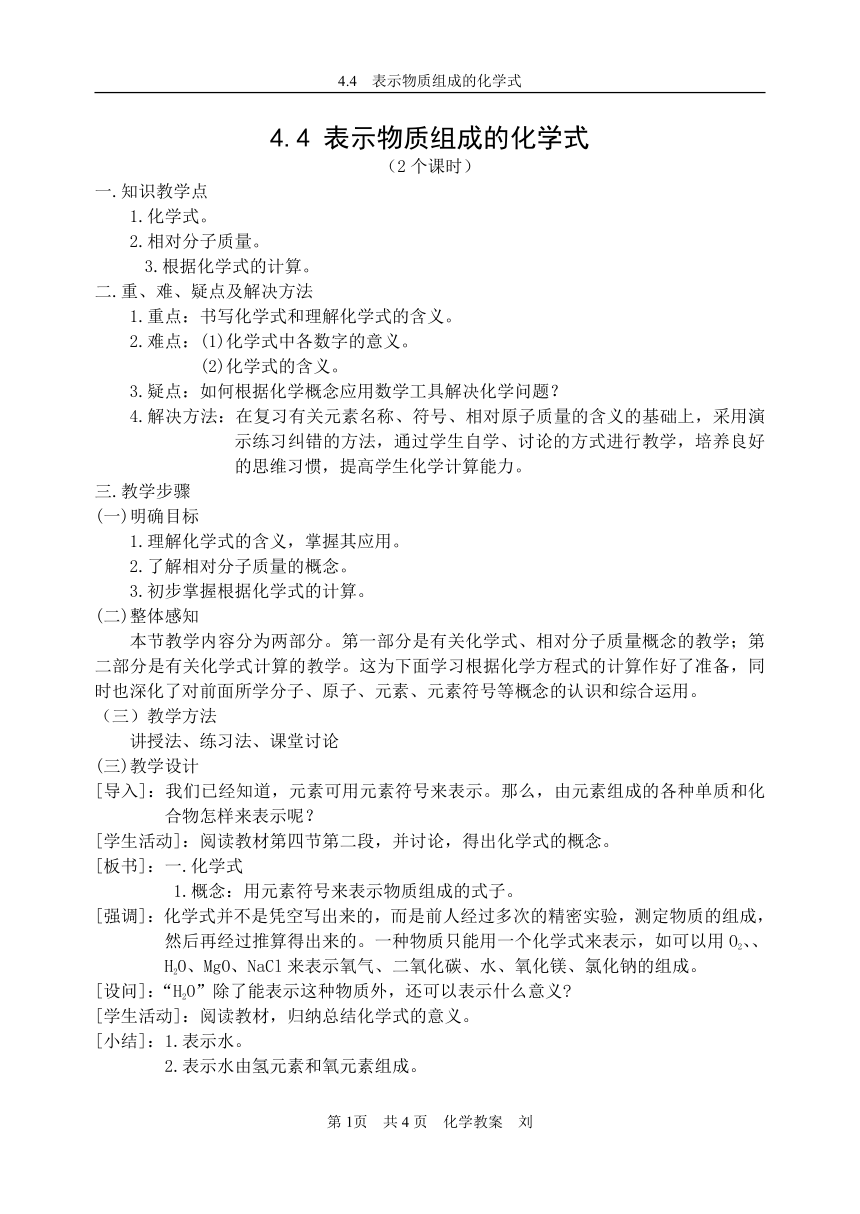 4.4　表示物质组成的化学式

4.4 表示物质组成的化学式

（2 个课时）

一.知识教学点

1.化学式。

2.相对分子质量。

3.根据化学式的计算。

二.重、难、疑点及解决方法

1.重点：书写化学式和理解化学式的含义。

2.难点：(1)化学式中各数字的意义。

(2)化学式的含义。

3.疑点：如何根据化学概念应用数学工具解决化学问题？

4.解决方法：在复习有关元素名称、符号、相对原子质量的含义的基础上，采用演示练习纠错的方法，通过学生自学、讨论的方式进行教学，培养良好的思维习惯，提高学生化学计算能力。

三.教学步骤

(一)明确目标

1.理解化学式的含义，掌握其应用。

2.了解相对分子质量的概念。

3.初步掌握根据化学式的计算。

(二)整体感知

本节教学内容分为两部分。第一部分是有关化学式、相对分子质量概念的教学；第二部分是有关化学式计算的教学。这为下面学习根据化学方程式的计算作好了准备，同时也深化了对前面所学分子、原子、元素、元素符号等概念的认识和综合运用。

（三）教学方法

讲授法、练习法、课堂讨论

(三)教学设计

[导入]：我们已经知道，元素可用元素符号来表示。那么，由元素组成的各种单质和化合物怎样来表示呢？

[学生活动]：阅读教材第四节第二段，并讨论，得出化学式的概念。

[板书]：一.化学式

1.概念：用元素符号来表示物质组成的式子。

[强调]：化学式并不是凭空写出来的，而是前人经过多次的精密实验，测定物质的组成，然后再经过推算得出来的。一种物质只能用一个化学式来表示，如可以用 $O_2$、、$H_2O$、MgO、NaCl 来表示氧气、二氧化碳、水、氧化镁、氯化钠的组成。

[设问]：“$H_2O$”除了能表示这种物质外，还可以表示什么意义?

[学生活动]：阅读教材，归纳总结化学式的意义。

[小结]：1.表示水。

2.表示水由氢元素和氧元素组成。

第 1页　共 4 页　化学教案　刘